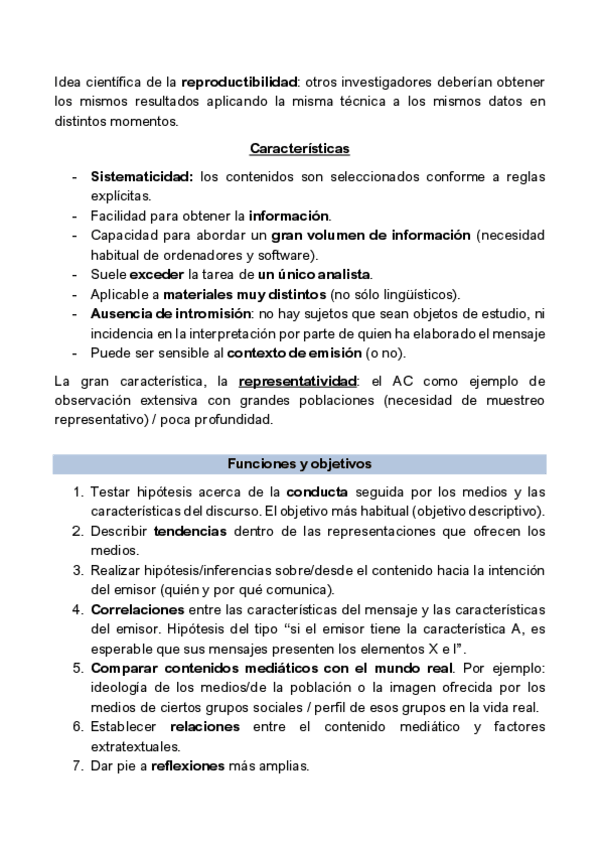 Idea científica de la reproductibilidad: otros investigadores deberían obtener los mismos resultados aplicando la misma técnica a los mismos datos en distintos momentos.

Características

- Sistematicidad: los contenidos son seleccionados conforme a reglas explícitas.
- Facilidad para obtener la información.
- Capacidad para abordar un gran volumen de información (necesidad habitual de ordenadores y software).
- Suele exceder la tarea de un único analista.
- Aplicable a materiales muy distintos (no sólo lingüísticos).
- Ausencia de intromisión: no hay sujetos que sean objetos de estudio, ni incidencia en la interpretación por parte de quien ha elaborado el mensaje
- Puede ser sensible al contexto de emisión (o no).

La gran característica, la representatividad: el AC como ejemplo de observación extensiva con grandes poblaciones (necesidad de muestreo representativo) / poca profundidad.

Funciones y objetivos

1. Testar hipótesis acerca de la conducta seguida por los medios y las características del discurso. El objetivo más habitual (objetivo descriptivo).
2. Describir tendencias dentro de las representaciones que ofrecen los medios.
3. Realizar hipótesis/inferencias sobre/desde el contenido hacia la intención del emisor (quién y por qué comunica).
4. Correlaciones entre las características del mensaje y las características del emisor. Hipótesis del tipo "si el emisor tiene la característica A, es esperable que sus mensajes presenten los elementos X e I".
5. Comparar contenidos mediáticos con el mundo real. Por ejemplo: ideología de los medios/de la población o la imagen ofrecida por los medios de ciertos grupos sociales / perfil de esos grupos en la vida real.
6. Establecer relaciones entre el contenido mediático y factores extratextuales.
7. Dar pie a reflexiones más amplias.